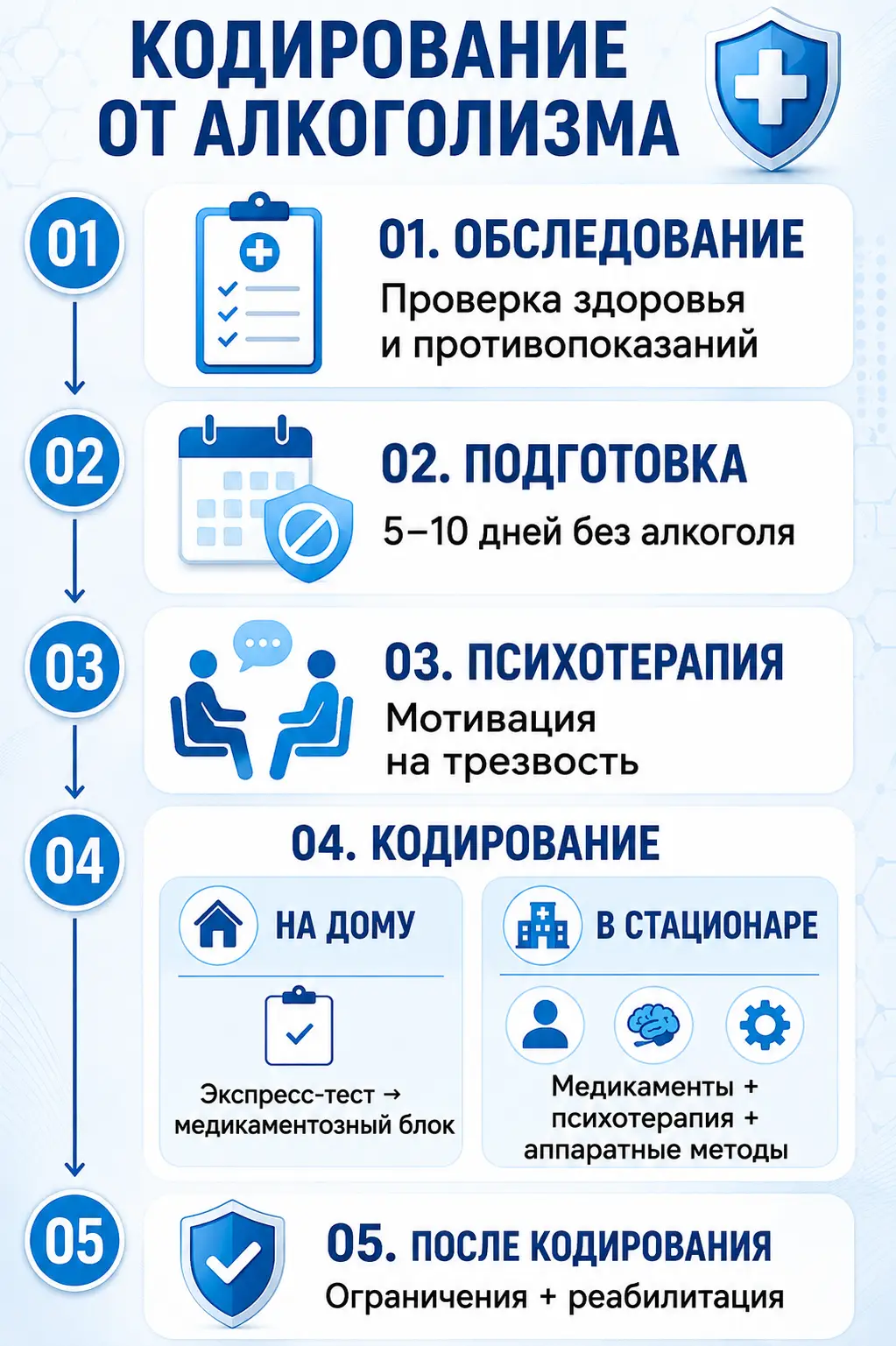 КОДИРОВАНИЕ ОТ АЛКОГОЛИЗМА

01

01. ОБСЛЕДОВАНИЕ

Проверка здоровья и противопоказаний

02

02. ПОДГОТОВКА

5–10 дней без алкоголя

03

03. ПСИХОТЕРАПИЯ

Мотивация на трезвость

04

04. КОДИРОВАНИЕ

НА ДОМУ

Экспресс-тест → медикаментозный блок

В СТАЦИОНАРЕ

Медикаменты + психотерапия + аппаратные методы

05

05. ПОСЛЕ КОДИРОВАНИЯ

Ограничения + реабилитация